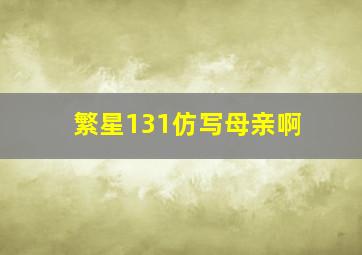 繁星131仿写母亲啊